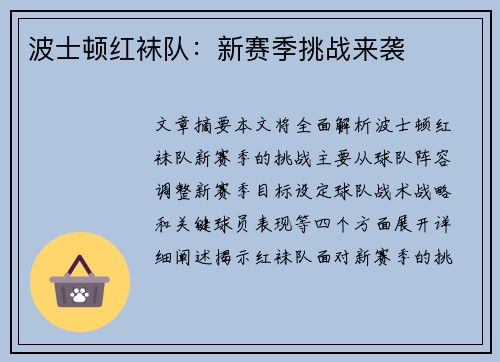 波士顿红袜队：新赛季挑战来袭

文章摘要本文将全面解析波士顿红袜队新赛季的挑战主要从球队阵容调整新赛季目标设定球队战术战略和关键球员表现等四个方面展开详细阐述揭示红袜队面对新赛季的挑